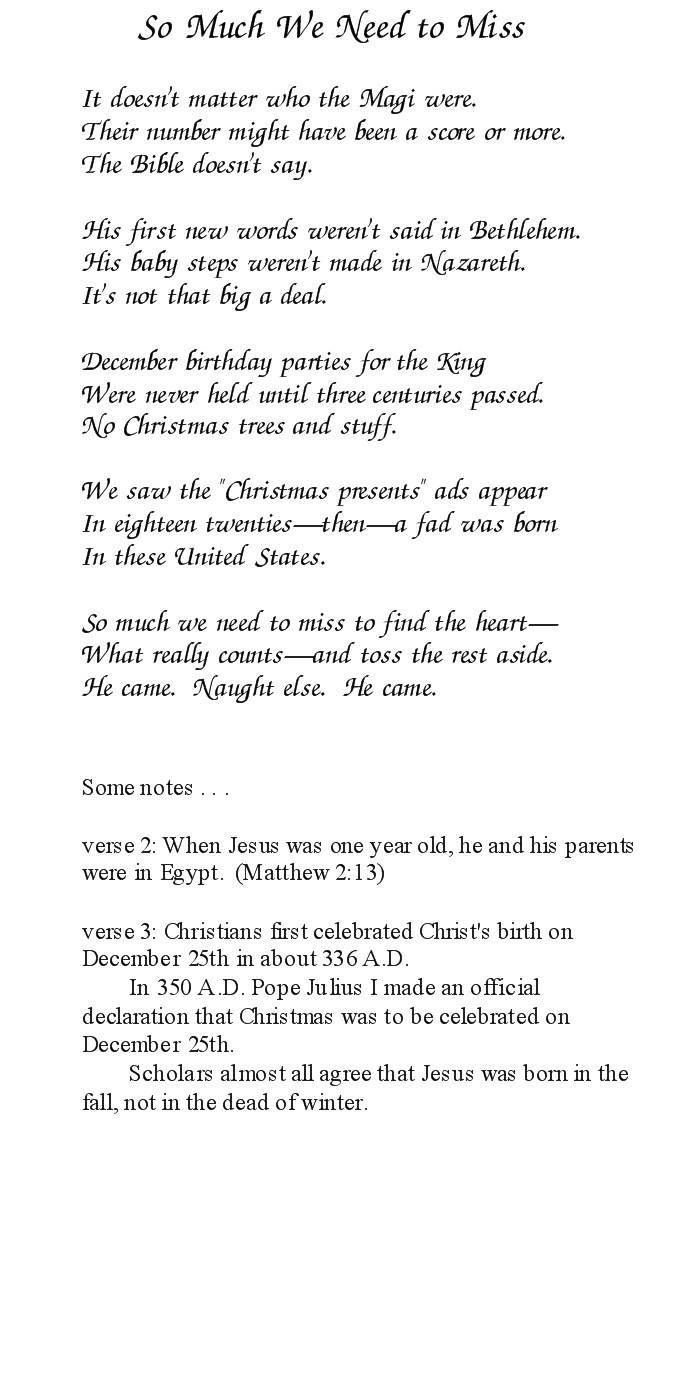 So Much We Need to Miss

It doesn't matter who the Magi were.
Their number might have been a score or more.
The Bible doesn't say.

His first new words weren't said in Bethlehem.
His baby steps weren't made in Nazareth.
It's not that big a deal.

December birthday parties for the King
Were never held until three centuries passed.
No Christmas trees and stuff.

We saw the "Christmas presents" ads appear
In eighteen twenties—then—a fad was born
In these United States.

So much we need to miss to find the heart—
What really counts—and toss the rest aside.
He came. Naught else. He came.

Some notes . . .

verse 2: When Jesus was one year old, he and his parents were in Egypt. (Matthew 2:13)

verse 3: Christians first celebrated Christ's birth on December 25th in about 336 A.D.
In 350 A.D. Pope Julius I made an official declaration that Christmas was to be celebrated on December 25th.
Scholars almost all agree that Jesus was born in the fall, not in the dead of winter.